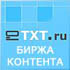 eTXT.ru
БИРЖА
КОНТЕНТА